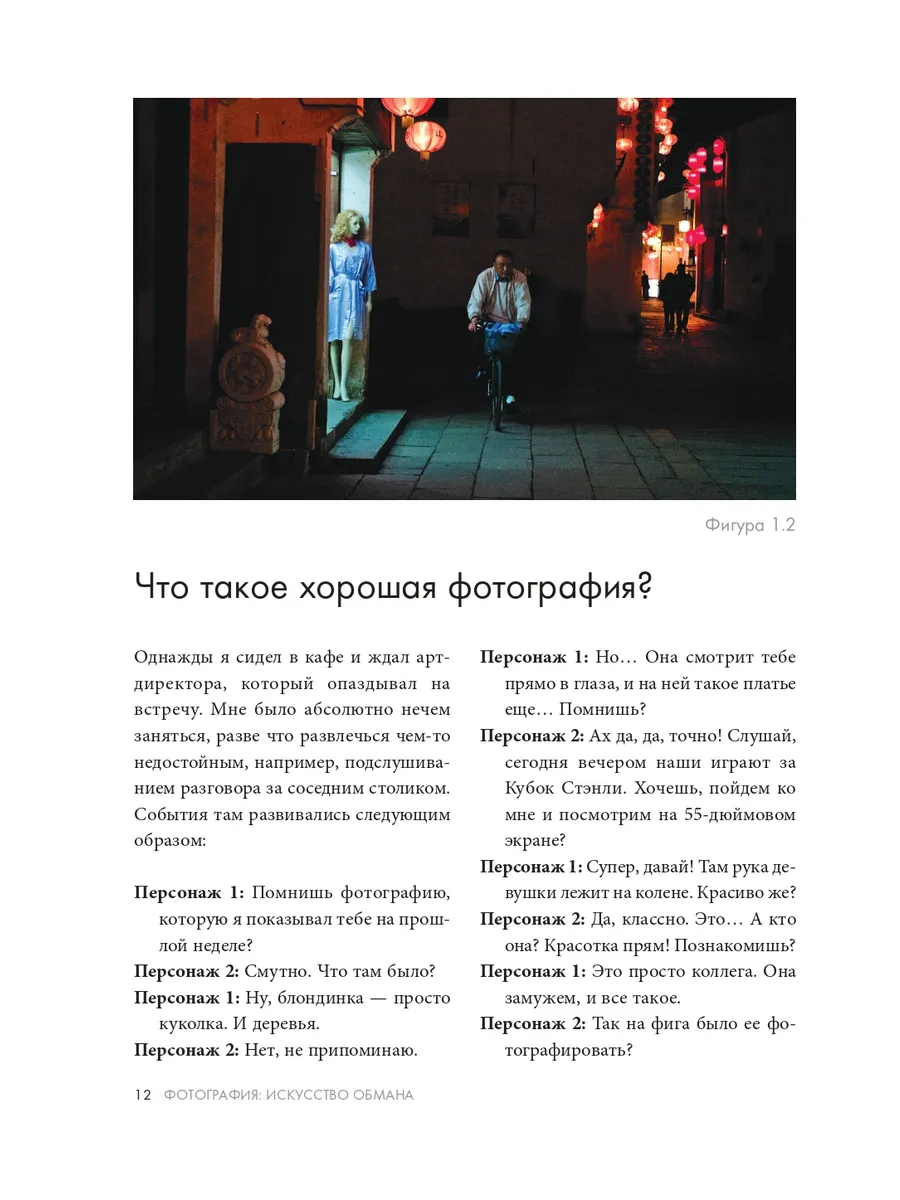 Фигура 1.2

Что такое хорошая фотография?

Однажды я сидел в кафе и ждал арт-директора, который опаздывал на встречу. Мне было абсолютно нечем заняться, разве что развлечься чем-то недостойным, например, подслушиванием разговора за соседним столиком. События там развивались следующим образом:

**Персонаж 1:** Помнишь фотографию, которую я показывал тебе на прошлой неделе?

**Персонаж 2:** Смутно. Что там было?

**Персонаж 1:** Ну, блондинка — просто куколка. И деревья.

**Персонаж 2:** Нет, не припоминаю.

**Персонаж 1:** Но… Она смотрит тебе прямо в глаза, и на ней такое платье еще… Помнишь?

**Персонаж 2:** Ах да, да, точно! Слушай, сегодня вечером наши играют за Кубок Стэнли. Хочешь, пойдем ко мне и посмотрим на 55-дюймовом экране?

**Персонаж 1:** Супер, давай! Там рука девушки лежит на колене. Красиво же?

**Персонаж 2:** Да, классно. Это… А кто она? Красотка прям! Познакомишь?

**Персонаж 1:** Это просто коллега. Она замужем, и все такое.

**Персонаж 2:** Так на фига было ее фотографировать?

12 ФОТОГРАФИЯ: ИСКУССТВО ОБМАНА